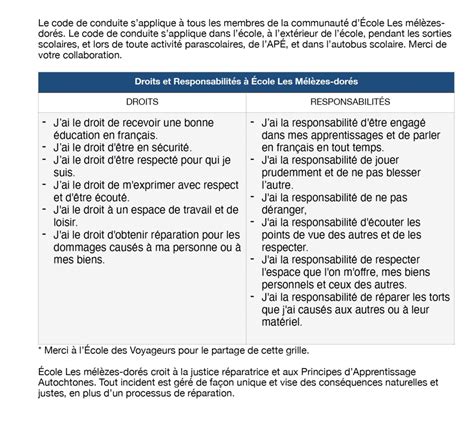 Le code de conduite s'applique à tous les membres de la communauté d'École Les mélèzes-dorés. Le code de conduite s'applique dans l'école, à l'extérieur de l'école, pendant les sorties scolaires, et lors de toute activité parascolaires, de l'APÉ, et dans l'autobus scolaire. Merci de votre collaboration.

| Droits et Responsabilités à École Les Mélèzes-dorés | |
|---|---|
| DROITS | RESPONSABILITÉS |
| - J'ai le droit de recevoir une bonne éducation en français.<br>- J'ai le droit d'être en sécurité.<br>- J'ai le droit d'être respecté pour qui je suis.<br>- J'ai le droit de m'exprimer avec respect et d'être écouté.<br>- J'ai le droit à un espace de travail et de loisir.<br>- J'ai le droit d'obtenir réparation pour les dommages causés à ma personne ou à mes biens. | - J'ai la responsabilité d'être engagé dans mes apprentissages et de parler en français en tout temps.<br>- J'ai la responsabilité de jouer prudemment et de ne pas blesser l'autre.<br>- J'ai la responsabilité de ne pas déranger,<br>- J'ai la responsabilité d'écouter les points de vue des autres et de les respecter.<br>- J'ai la responsabilité de respecter l'espace que l'on m'offre, mes biens personnels et ceux des autres.<br>- J'ai la responsabilité de réparer les torts que j'ai causés aux autres ou à leur matériel. |

* Merci à l'École des Voyageurs pour le partage de cette grille.

École Les mélèzes-dorés croit à la justice réparatrice et aux Principes d'Apprentissage Autochtones. Tout incident est géré de façon unique et vise des conséquences naturelles et justes, en plus d'un processus de réparation.